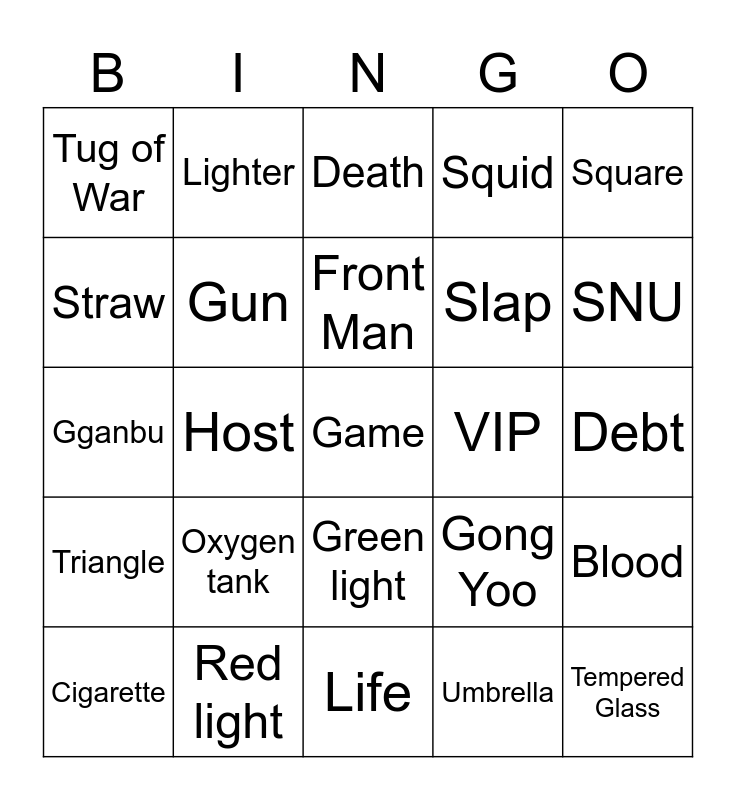 | B | I | N | G | O |
|---|---|---|---|---|
| Tug of War | Lighter | Death | Squid | Square |
| Straw | Gun | Front Man | Slap | SNU |
| Gganbu | Host | Game | VIP | Debt |
| Triangle | Oxygen tank | Green light | Gong Yoo | Blood |
| Cigarette | Red light | Life | Umbrella | Tempered Glass |